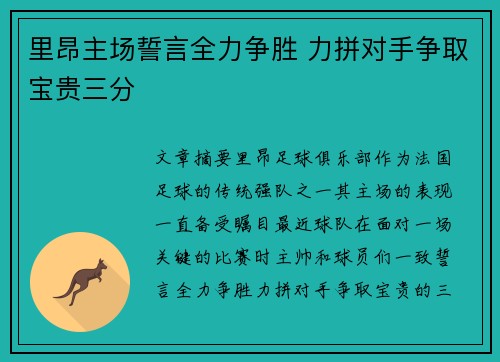 里昂主场誓言全力争胜 力拼对手争取宝贵三分

文章摘要里昂足球俱乐部作为法国足球的传统强队之一其主场的表现一直备受瞩目最近球队在面对一场关键的比赛时主帅和球员们一致誓言全力争胜力拼对手争取宝贵的三